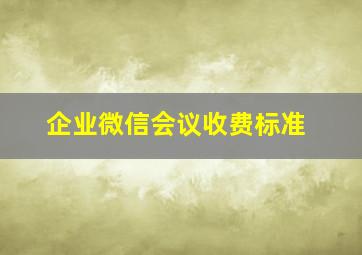 企业微信会议收费标准